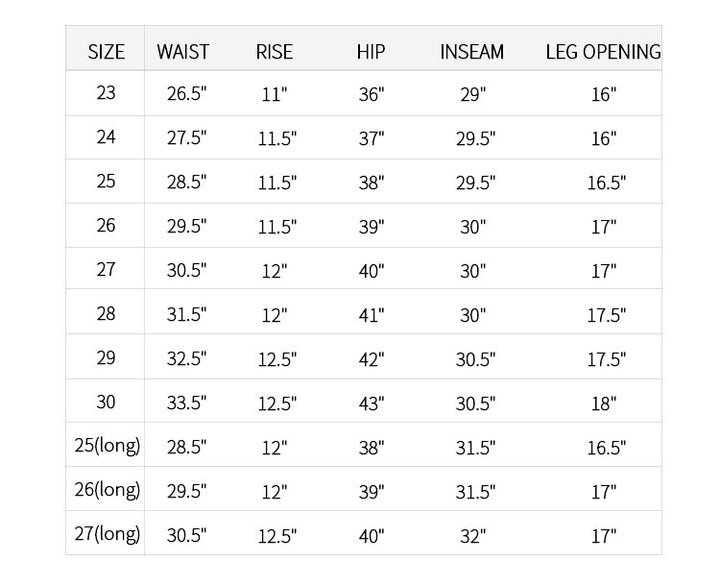 | SIZE | WAIST | RISE | HIP | INSEAM | LEG OPENING |
|---|---|---|---|---|---|
| 23 | 26.5" | 11" | 36" | 29" | 16" |
| 24 | 27.5" | 11.5" | 37" | 29.5" | 16" |
| 25 | 28.5" | 11.5" | 38" | 29.5" | 16.5" |
| 26 | 29.5" | 11.5" | 39" | 30" | 17" |
| 27 | 30.5" | 12" | 40" | 30" | 17" |
| 28 | 31.5" | 12" | 41" | 30" | 17.5" |
| 29 | 32.5" | 12.5" | 42" | 30.5" | 17.5" |
| 30 | 33.5" | 12.5" | 43" | 30.5" | 18" |
| 25(long) | 28.5" | 12" | 38" | 31.5" | 16.5" |
| 26(long) | 29.5" | 12" | 39" | 31.5" | 17" |
| 27(long) | 30.5" | 12.5" | 40" | 32" | 17" |